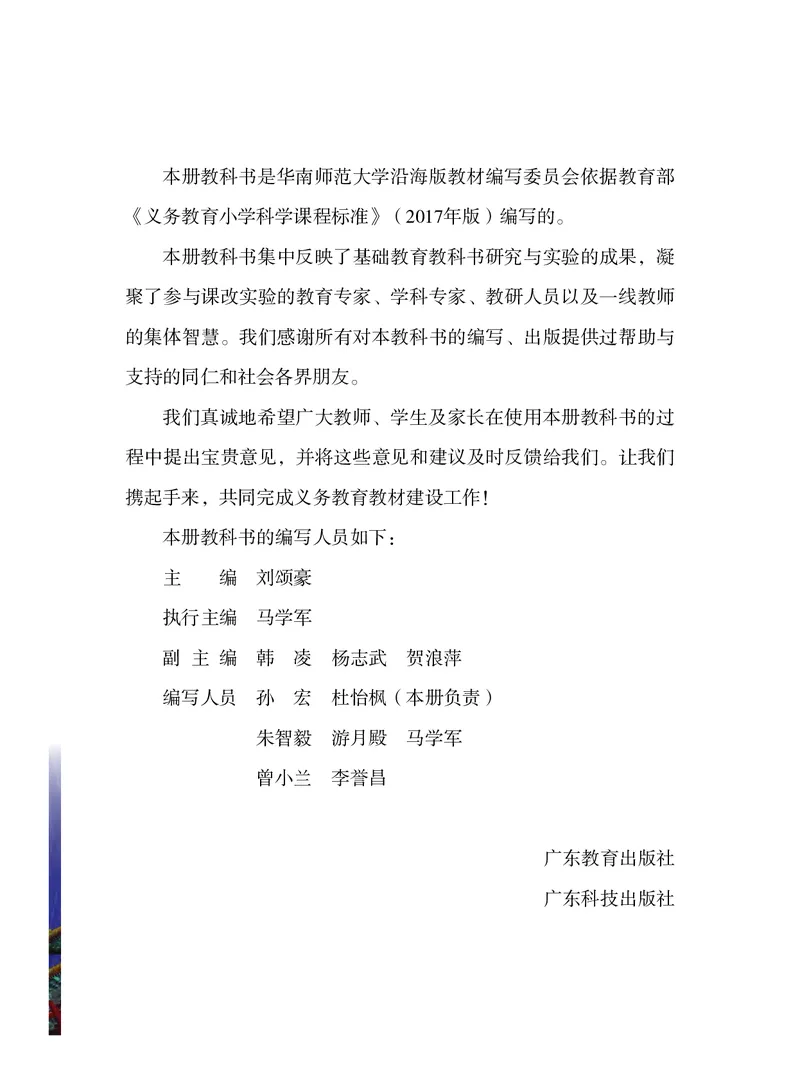 本册教科书是华南师范大学沿海版教材编写委员会依据教育部《义务教育小学科学课程标准》（2017年版）编写的。

本册教科书集中反映了基础教育教科书研究与实验的成果，凝聚了参与课改实验的教育专家、学科专家、教研人员以及一线教师的集体智慧。我们感谢所有对本教科书的编写、出版提供过帮助与支持的同仁和社会各界朋友。

我们真诚地希望广大教师、学生及家长在使用本册教科书的过程中提出宝贵意见，并将这些意见和建议及时反馈给我们。让我们携起手来，共同完成义务教育教材建设工作！

本册教科书的编写人员如下：

主　　编　刘颂豪

执行主编　马学军

副 主 编　韩　凌　杨志武　贺浪萍

编写人员　孙　宏　杜怡枫（本册负责）

朱智毅　游月殿　马学军

曾小兰　李誉昌

广东教育出版社

广东科技出版社